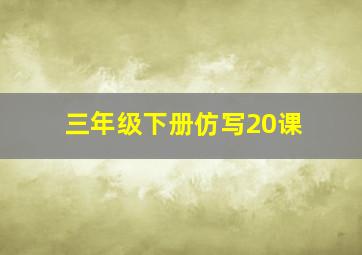 三年级下册仿写20课